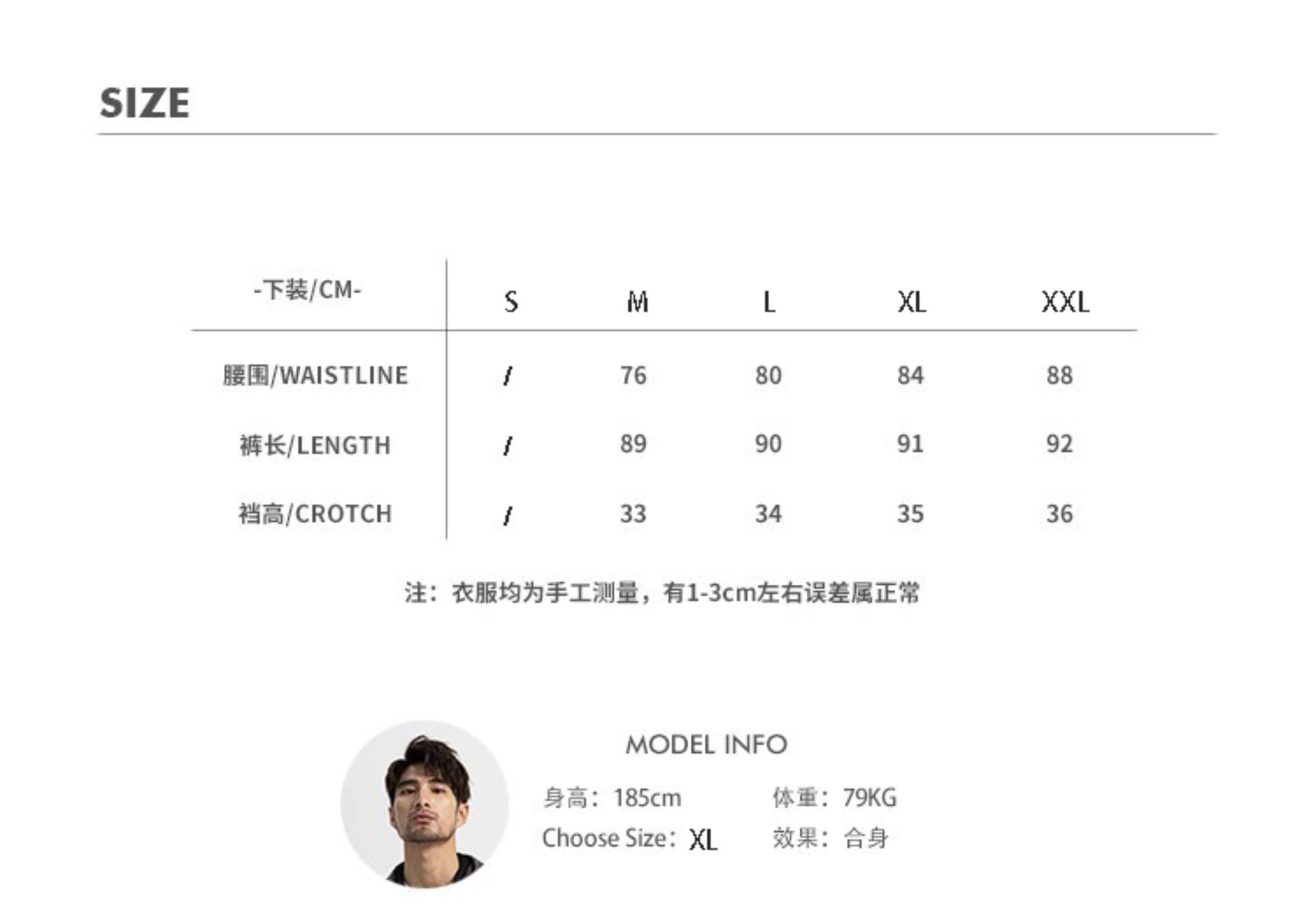 SIZE

| -下装/CM- | S | M | L | XL | XXL |
|---|---|---|---|---|---|
| 腰围/WAISTLINE | / | 76 | 80 | 84 | 88 |
| 裤长/LENGTH | / | 89 | 90 | 91 | 92 |
| 裆高/CROTCH | / | 33 | 34 | 35 | 36 |

注：衣服均为手工测量，有1-3cm左右误差属正常

MODEL INFO

身高：185cm
体重：79KG
Choose Size：XL
效果：合身